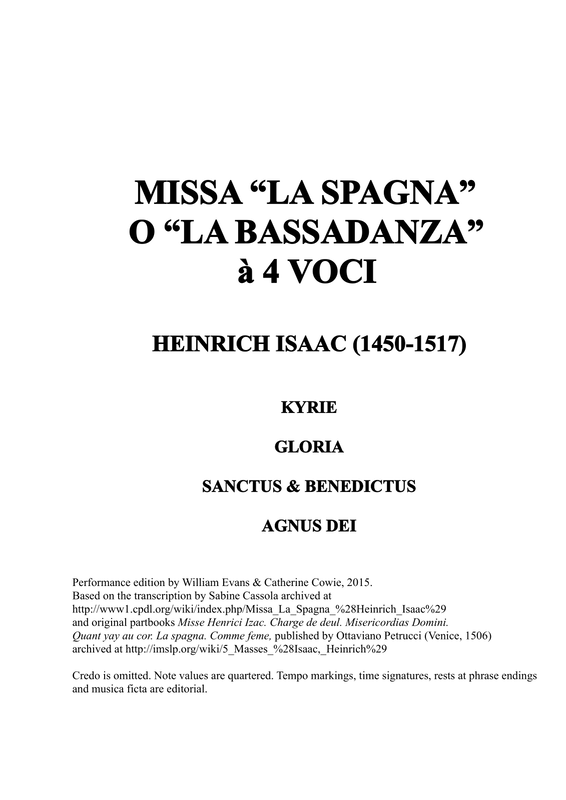 MISSA “LA SPAGNA”
O “LA BASSADANZA”
à 4 VOCI

HEINRICH ISAAC (1450-1517)

KYRIE

GLORIA

SANCTUS & BENEDICTUS

AGNUS DEI

Performance edition by William Evans & Catherine Cowie, 2015.
Based on the transcription by Sabine Cassola archived at
http://www1.cpdl.org/wiki/index.php/Missa_La_Spagna_%28Heinrich_Isaac%29
and original partbooks Misse Henrici Izac. Charge de deul. Misericordias Domini. Quant yay au cor. La spagna. Comme feme, published by Ottaviano Petrucci (Venice, 1506)
archived at http://imslp.org/wiki/5_Masses_%28Isaac,_Heinrich%29

Credo is omitted. Note values are quartered. Tempo markings, time signatures, rests at phrase endings and musica ficta are editorial.